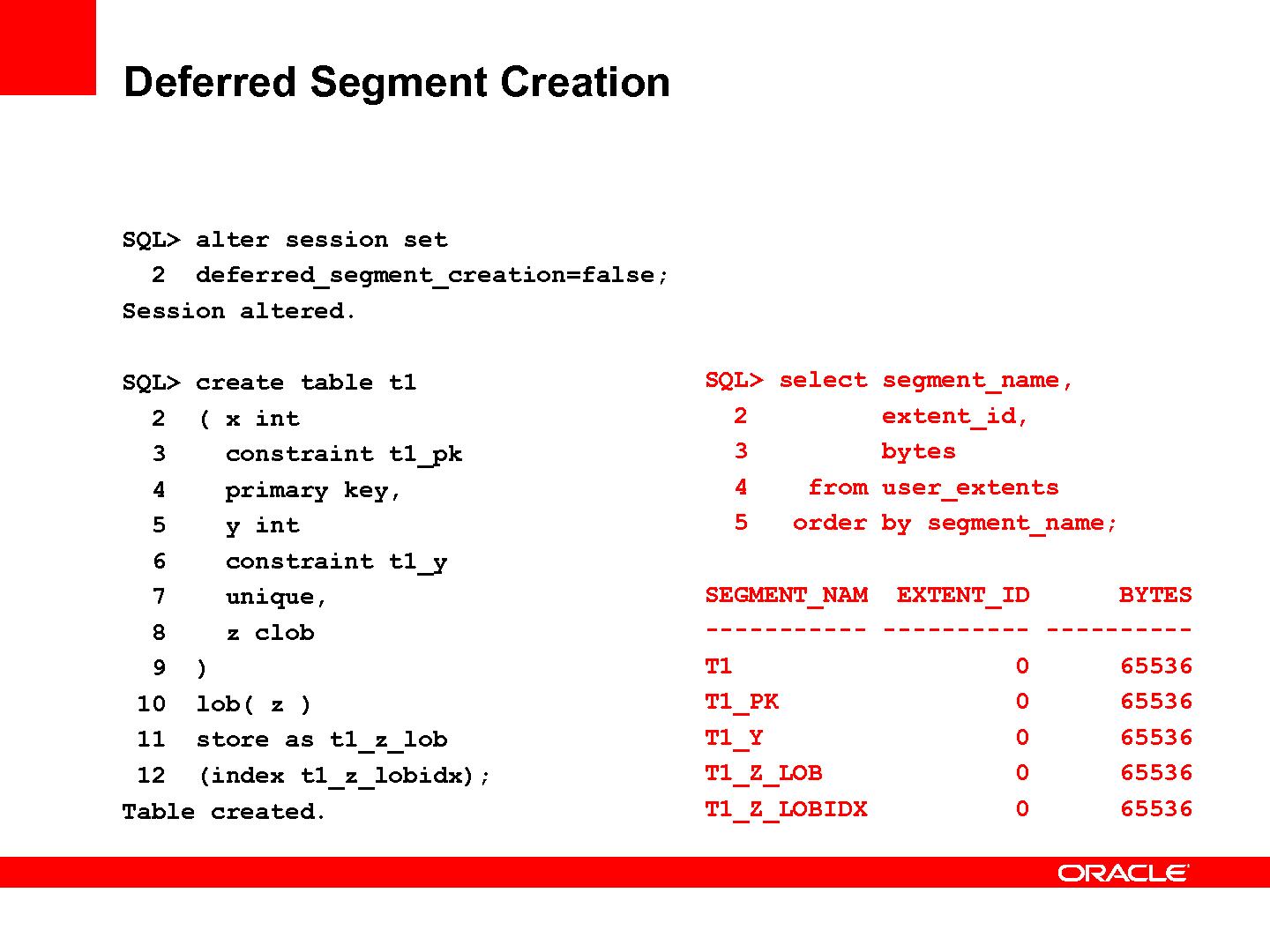 Deferred Segment Creation

SQL> alter session set
  2  deferred_segment_creation=false;
Session altered.

SQL> create table t1
  2  ( x int
  3    constraint t1_pk
  4    primary key,
  5    y int
  6    constraint t1_y
  7    unique,
  8    z clob
  9  )
 10  lob( z )
 11  store as t1_z_lob
 12  (index t1_z_lobidx);
Table created.

SQL> select segment_name,
  2         extent_id,
  3         bytes
  4    from user_extents
  5   order by segment_name;

SEGMENT_NAM  EXTENT_ID      BYTES
----------- ---------- ----------
T1                   0      65536
T1_PK                0      65536
T1_Y                 0      65536
T1_Z_LOB             0      65536
T1_Z_LOBIDX          0      65536

ORACLE